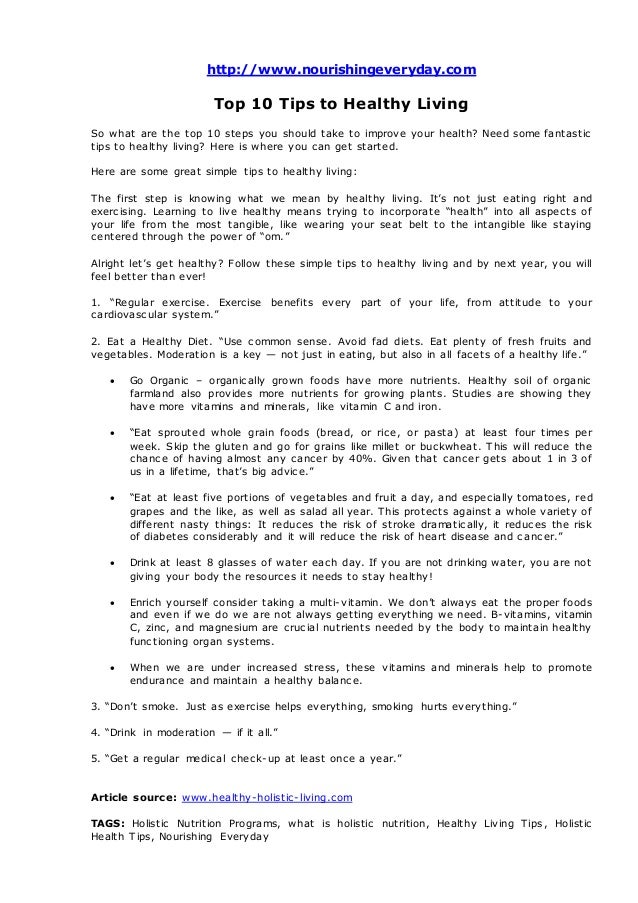 http://www.nourishingeveryday.com

Top 10 Tips to Healthy Living

So what are the top 10 steps you should take to improve your health? Need some fantastic tips to healthy living? Here is where you can get started.

Here are some great simple tips to healthy living:

The first step is knowing what we mean by healthy living. It's not just eating right and exercising. Learning to live healthy means trying to incorporate "health" into all aspects of your life from the most tangible, like wearing your seat belt to the intangible like staying centered through the power of "om."

Alright let's get healthy? Follow these simple tips to healthy living and by next year, you will feel better than ever!

1. "Regular exercise. Exercise benefits every part of your life, from attitude to your cardiovascular system."

2. Eat a Healthy Diet. "Use common sense. Avoid fad diets. Eat plenty of fresh fruits and vegetables. Moderation is a key — not just in eating, but also in all facets of a healthy life."

• Go Organic – organically grown foods have more nutrients. Healthy soil of organic farmland also provides more nutrients for growing plants. Studies are showing they have more vitamins and minerals, like vitamin C and iron.

• "Eat sprouted whole grain foods (bread, or rice, or pasta) at least four times per week. Skip the gluten and go for grains like millet or buckwheat. This will reduce the chance of having almost any cancer by 40%. Given that cancer gets about 1 in 3 of us in a lifetime, that's big advice."

• "Eat at least five portions of vegetables and fruit a day, and especially tomatoes, red grapes and the like, as well as salad all year. This protects against a whole variety of different nasty things: It reduces the risk of stroke dramatically, it reduces the risk of diabetes considerably and it will reduce the risk of heart disease and cancer."

• Drink at least 8 glasses of water each day. If you are not drinking water, you are not giving your body the resources it needs to stay healthy!

• Enrich yourself consider taking a multi-vitamin. We don't always eat the proper foods and even if we do we are not always getting everything we need. B-vitamins, vitamin C, zinc, and magnesium are crucial nutrients needed by the body to maintain healthy functioning organ systems.

• When we are under increased stress, these vitamins and minerals help to promote endurance and maintain a healthy balance.

3. "Don't smoke. Just as exercise helps everything, smoking hurts everything."

4. "Drink in moderation — if it all."

5. "Get a regular medical check-up at least once a year."

Article source: www.healthy-holistic-living.com

TAGS: Holistic Nutrition Programs, what is holistic nutrition, Healthy Living Tips, Holistic Health Tips, Nourishing Everyday